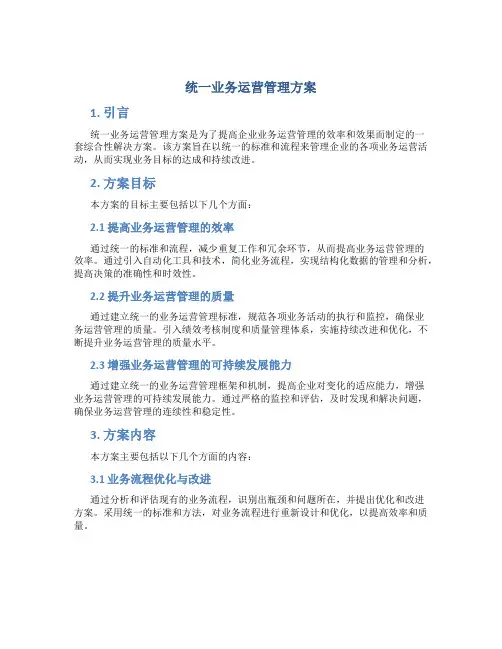 统一业务运营管理方案

1. 引言

统一业务运营管理方案是为了提高企业业务运营管理的效率和效果而制定的一套综合性解决方案。该方案旨在以统一的标准和流程来管理企业的各项业务运营活动，从而实现业务目标的达成和持续改进。

2. 方案目标

本方案的目标主要包括以下几个方面：

2.1 提高业务运营管理的效率

通过统一的标准和流程，减少重复工作和冗余环节，从而提高业务运营管理的效率。通过引入自动化工具和技术，简化业务流程，实现结构化数据的管理和分析，提高决策的准确性和时效性。

2.2 提升业务运营管理的质量

通过建立统一的业务运营管理标准，规范各项业务活动的执行和监控，确保业务运营管理的质量。引入绩效考核制度和质量管理体系，实施持续改进和优化，不断提升业务运营管理的质量水平。

2.3 增强业务运营管理的可持续发展能力

通过建立统一的业务运营管理框架和机制，提高企业对变化的适应能力，增强业务运营管理的可持续发展能力。通过严格的监控和评估，及时发现和解决问题，确保业务运营管理的连续性和稳定性。

3. 方案内容

本方案主要包括以下几个方面的内容：

3.1 业务流程优化与改进

通过分析和评估现有的业务流程，识别出瓶颈和问题所在，并提出优化和改进方案。采用统一的标准和方法，对业务流程进行重新设计和优化，以提高效率和质量。